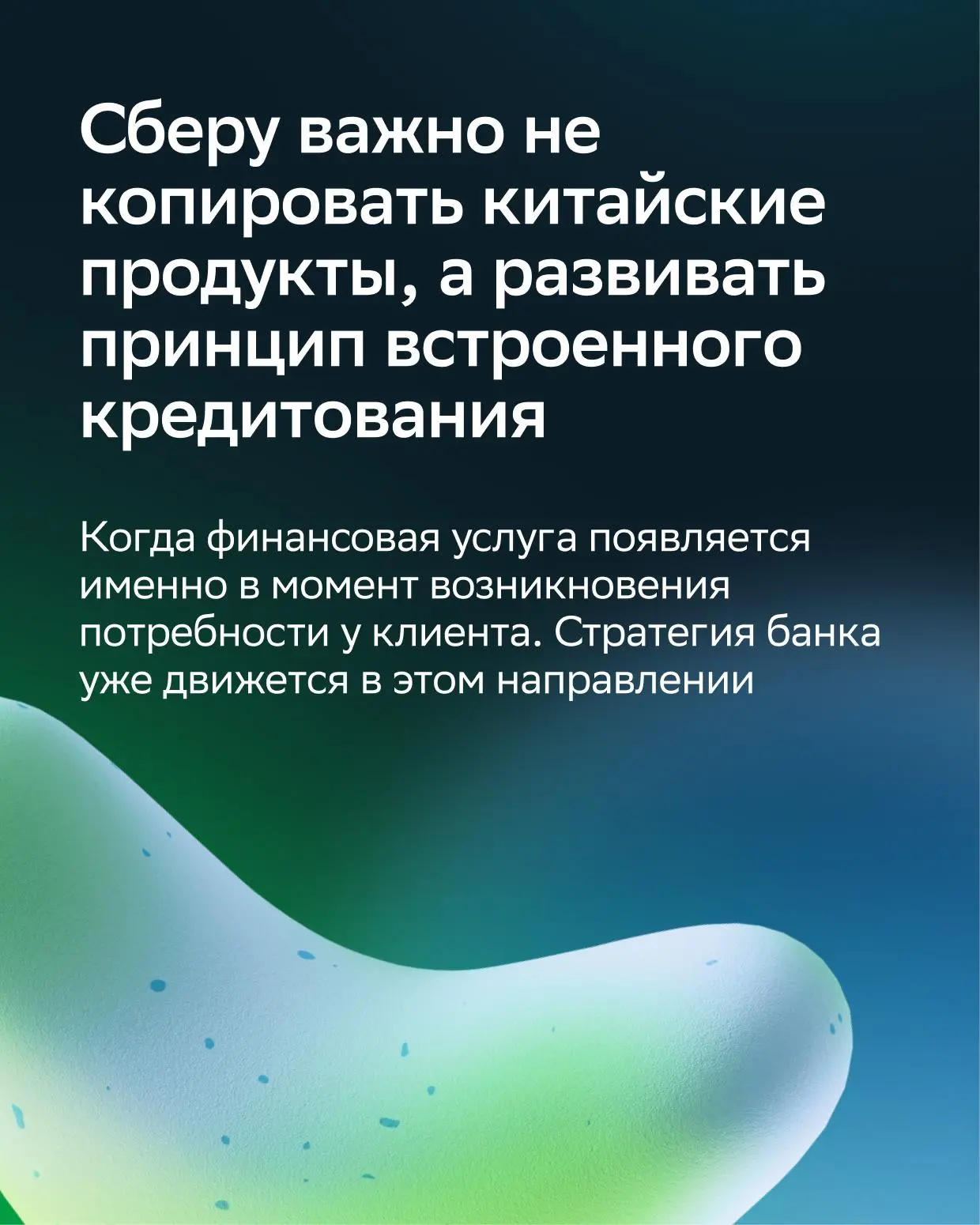 Сберу важно не копировать китайские продукты, а развивать принцип встроенного кредитования

Когда финансовая услуга появляется именно в момент возникновения потребности у клиента. Стратегия банка уже движется в этом направлении